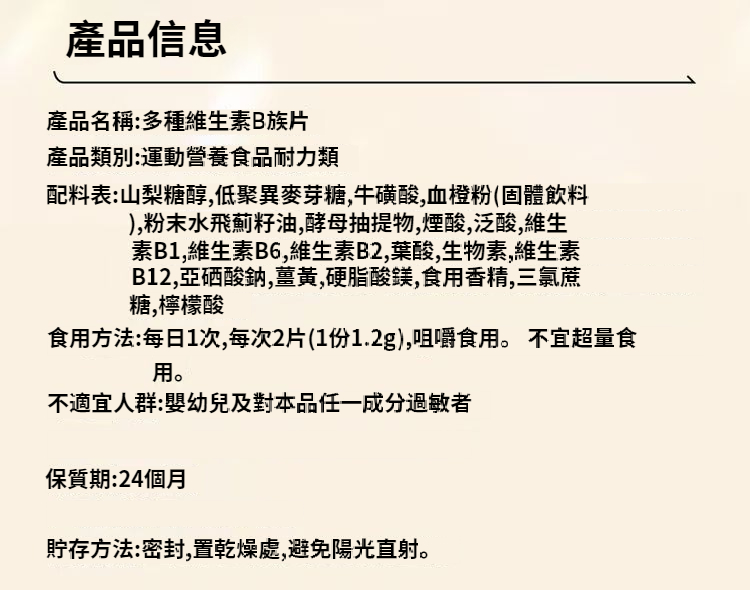 產品信息

產品名稱:多種維生素B族片

產品類別:運動營養食品耐力類

配料表:山梨糖醇,低聚異麥芽糖,牛磺酸,血橙粉(固體飲料),粉末水飛薊籽油,酵母抽提物,煙酸,泛酸,維生素B1,維生素B6,維生素B2,葉酸,生物素,維生素B12,亞硒酸鈉,薑黃,硬脂酸鎂,食用香精,三氯蔗糖,檸檬酸

食用方法:每日1次,每次2片(1份1.2g),咀嚼食用。 不宜超量食用。

不適宜人群:嬰幼兒及對本品任一成分過敏者

保質期:24個月

貯存方法:密封,置乾燥處,避免陽光直射。